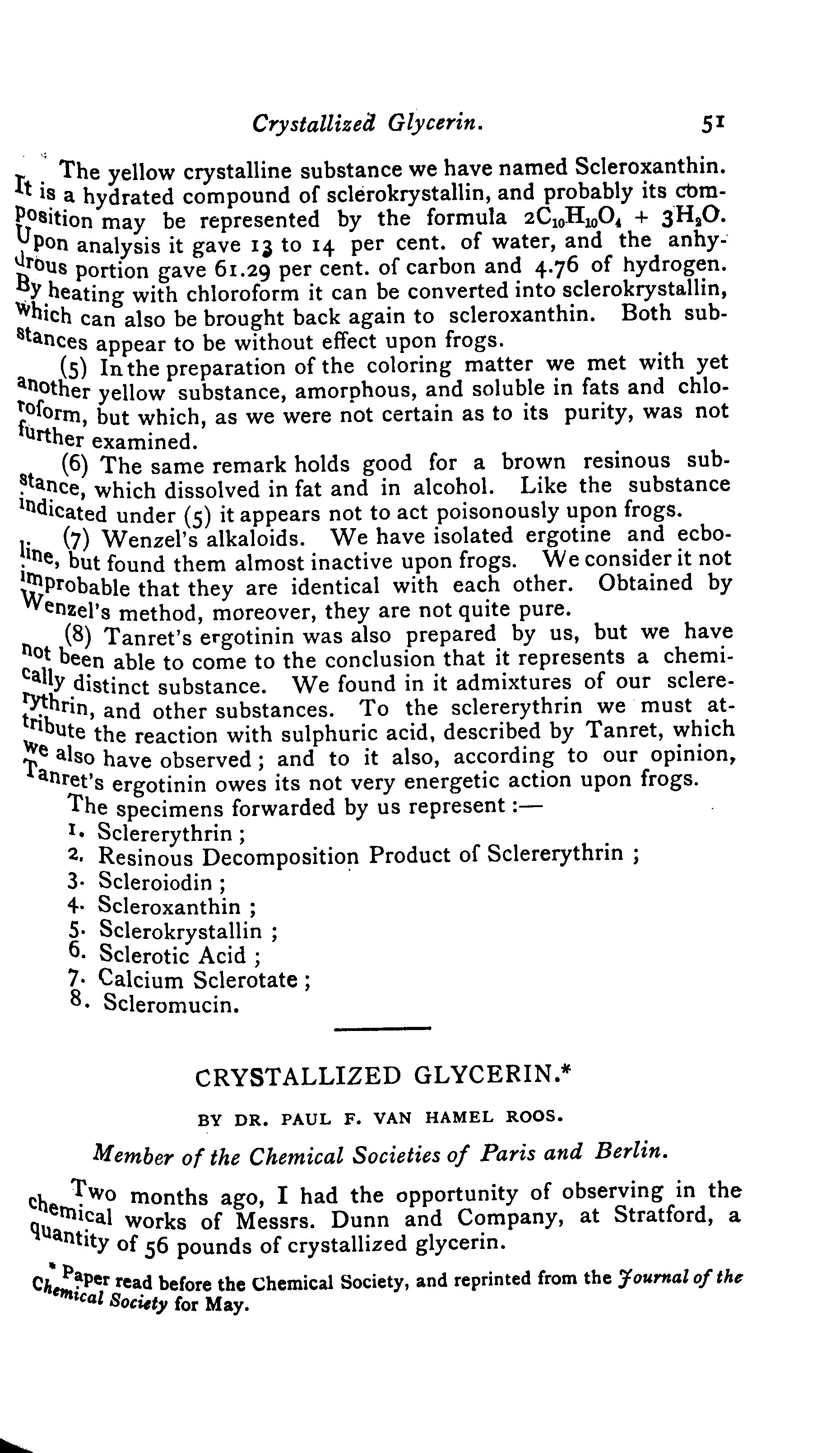 Crystallized Glycerin. 51

The yellow crystalline substance we have named Scleroxanthin. It is a hydrated compound of sclerokrystallin, and probably its composition may be represented by the formula $2C_{10}H_{10}O_4 + 3H_2O$. Upon analysis it gave 13 to 14 per cent. of water, and the anhydrous portion gave 61.29 per cent. of carbon and 4.76 of hydrogen. By heating with chloroform it can be converted into sclerokrystallin, which can also be brought back again to scleroxanthin. Both substances appear to be without effect upon frogs.

(5) In the preparation of the coloring matter we met with yet another yellow substance, amorphous, and soluble in fats and chloroform, but which, as we were not certain as to its purity, was not further examined.

(6) The same remark holds good for a brown resinous substance, which dissolved in fat and in alcohol. Like the substance indicated under (5) it appears not to act poisonously upon frogs.

(7) Wenzel's alkaloids. We have isolated ergotine and ecboline, but found them almost inactive upon frogs. We consider it not improbable that they are identical with each other. Obtained by Wenzel's method, moreover, they are not quite pure.

(8) Tanret's ergotinin was also prepared by us, but we have not been able to come to the conclusion that it represents a chemically distinct substance. We found in it admixtures of our sclererythrin, and other substances. To the sclererythrin we must attribute the reaction with sulphuric acid, described by Tanret, which we also have observed; and to it also, according to our opinion, Tanret's ergotinin owes its not very energetic action upon frogs.

The specimens forwarded by us represent:—
1. Sclererythrin;
2. Resinous Decomposition Product of Sclererythrin;
3. Scleroiodin;
4. Scleroxanthin;
5. Sclerokrystallin;
6. Sclerotic Acid;
7. Calcium Sclerotate;
8. Scleromucin.

CRYSTALLIZED GLYCERIN.*

BY DR. PAUL F. VAN HAMEL ROOS.

Member of the Chemical Societies of Paris and Berlin.

Two months ago, I had the opportunity of observing in the chemical works of Messrs. Dunn and Company, at Stratford, a quantity of 56 pounds of crystallized glycerin.

* Paper read before the Chemical Society, and reprinted from the Journal of the Chemical Society for May.